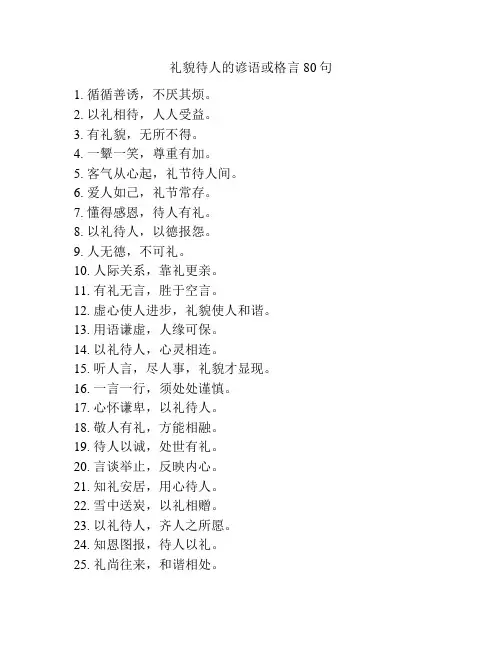 礼貌待人的谚语或格言 80 句

1. 循循善诱，不厌其烦。
2. 以礼相待，人人受益。
3. 有礼貌，无所不得。
4. 一颦一笑，尊重有加。
5. 客气从心起，礼节待人间。
6. 爱人如己，礼节常存。
7. 懂得感恩，待人有礼。
8. 以礼待人，以德报怨。
9. 人无德，不可礼。
10. 人际关系，靠礼更亲。
11. 有礼无言，胜于空言。
12. 虚心使人进步，礼貌使人和谐。
13. 用语谦虚，人缘可保。
14. 以礼待人，心灵相连。
15. 听人言，尽人事，礼貌才显现。
16. 一言一行，须处处谨慎。
17. 心怀谦卑，以礼待人。
18. 敬人有礼，方能相融。
19. 待人以诚，处世有礼。
20. 言谈举止，反映内心。
21. 知礼安居，用心待人。
22. 雪中送炭，以礼相赠。
23. 以礼待人，齐人之所愿。
24. 知恩图报，待人以礼。
25. 礼尚往来，和谐相处。